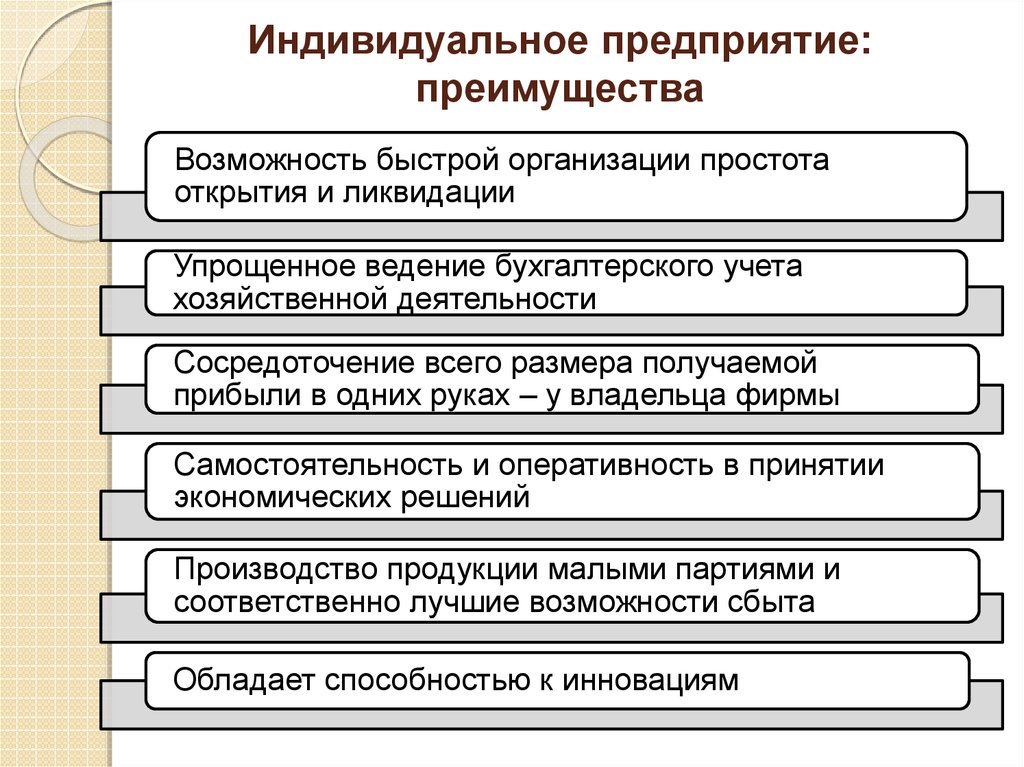 Индивидуальное предприятие: преимущества

Возможность быстрой организации простота открытия и ликвидации

Упрощенное ведение бухгалтерского учета хозяйственной деятельности

Сосредоточение всего размера получаемой прибыли в одних руках – у владельца фирмы

Самостоятельность и оперативность в принятии экономических решений

Производство продукции малыми партиями и соответственно лучшие возможности сбыта

Обладает способностью к инновациям